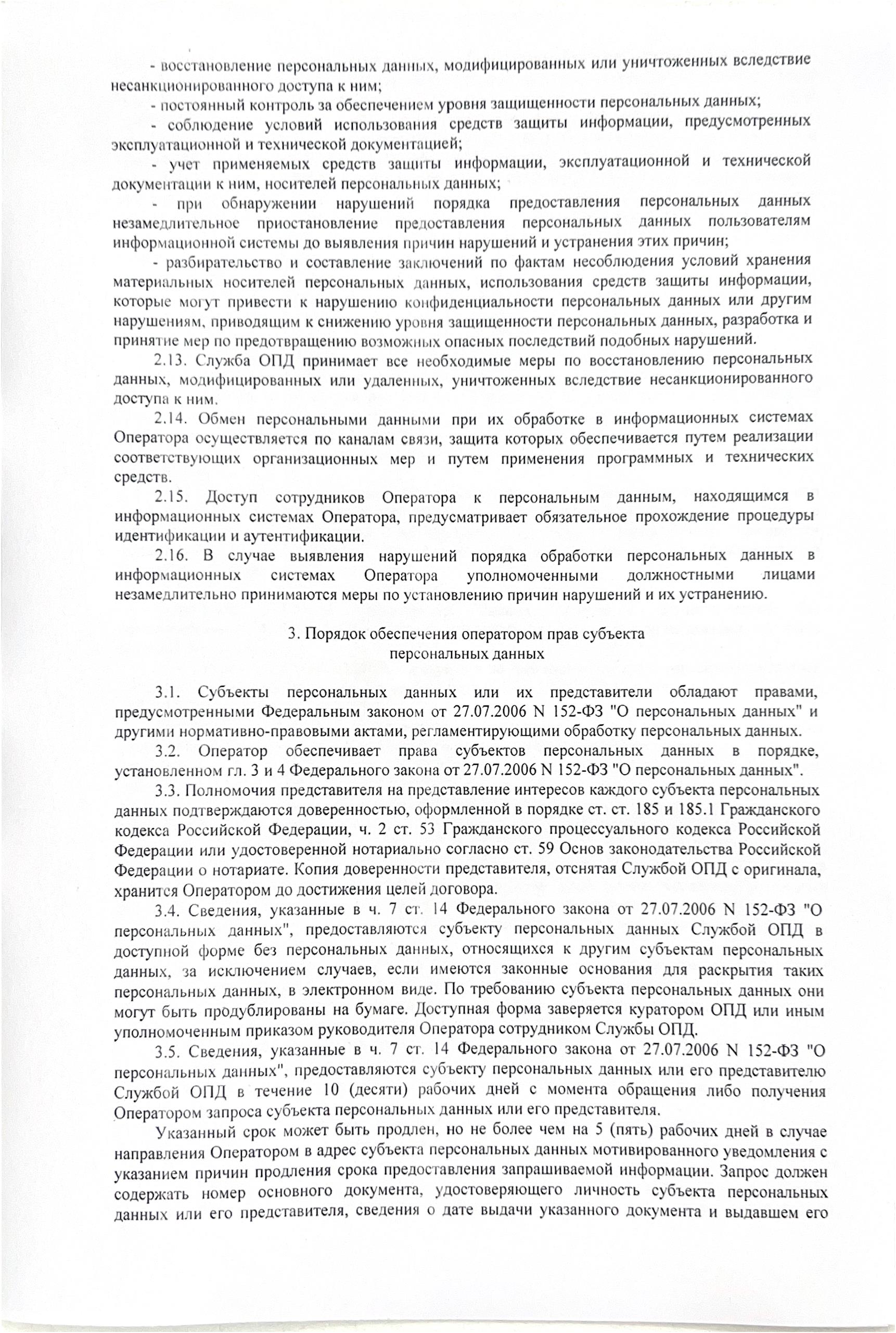 - восстановление персональных данных, модифицированных или уничтоженных вследствие несанкционированного доступа к ним;

- постоянный контроль за обеспечением уровня защищенности персональных данных;

- соблюдение условий использования средств защиты информации, предусмотренных эксплуатационной и технической документацией;

- учет применяемых средств защиты информации, эксплуатационной и технической документации к ним, носителей персональных данных;

- при обнаружении нарушений порядка предоставления персональных данных незамедлительное приостановление предоставления персональных данных пользователям информационной системы до выявления причин нарушений и устранения этих причин;

- разбирательство и составление заключений по фактам несоблюдения условий хранения материальных носителей персональных данных, использования средств защиты информации, которые могут привести к нарушению конфиденциальности персональных данных или другим нарушениям, приводящим к снижению уровня защищенности персональных данных, разработка и принятие мер по предотвращению возможных опасных последствий подобных нарушений.

2.13. Служба ОПД принимает все необходимые меры по восстановлению персональных данных, модифицированных или удаленных, уничтоженных вследствие несанкционированного доступа к ним.

2.14. Обмен персональными данными при их обработке в информационных системах Оператора осуществляется по каналам связи, защита которых обеспечивается путем реализации соответствующих организационных мер и путем применения программных и технических средств.

2.15. Доступ сотрудников Оператора к персональным данным, находящимся в информационных системах Оператора, предусматривает обязательное прохождение процедуры идентификации и аутентификации.

2.16. В случае выявления нарушений порядка обработки персональных данных в информационных системах Оператора уполномоченными должностными лицами незамедлительно принимаются меры по установлению причин нарушений и их устранению.

3. Порядок обеспечения оператором прав субъекта
персональных данных

3.1. Субъекты персональных данных или их представители обладают правами, предусмотренными Федеральным законом от 27.07.2006 N 152-ФЗ "О персональных данных" и другими нормативно-правовыми актами, регламентирующими обработку персональных данных.

3.2. Оператор обеспечивает права субъектов персональных данных в порядке, установленном гл. 3 и 4 Федерального закона от 27.07.2006 N 152-ФЗ "О персональных данных".

3.3. Полномочия представителя на представление интересов каждого субъекта персональных данных подтверждаются доверенностью, оформленной в порядке ст. ст. 185 и 185.1 Гражданского кодекса Российской Федерации, ч. 2 ст. 53 Гражданского процессуального кодекса Российской Федерации или удостоверенной нотариально согласно ст. 59 Основ законодательства Российской Федерации о нотариате. Копия доверенности представителя, отснятая Службой ОПД с оригинала, хранится Оператором до достижения целей договора.

3.4. Сведения, указанные в ч. 7 ст. 14 Федерального закона от 27.07.2006 N 152-ФЗ "О персональных данных", предоставляются субъекту персональных данных Службой ОПД в доступной форме без персональных данных, относящихся к другим субъектам персональных данных, за исключением случаев, если имеются законные основания для раскрытия таких персональных данных, в электронном виде. По требованию субъекта персональных данных они могут быть продублированы на бумаге. Доступная форма заверяется куратором ОПД или иным уполномоченным приказом руководителя Оператора сотрудником Службы ОПД.

3.5. Сведения, указанные в ч. 7 ст. 14 Федерального закона от 27.07.2006 N 152-ФЗ "О персональных данных", предоставляются субъекту персональных данных или его представителю Службой ОПД в течение 10 (десяти) рабочих дней с момента обращения либо получения Оператором запроса субъекта персональных данных или его представителя.

Указанный срок может быть продлен, но не более чем на 5 (пять) рабочих дней в случае направления Оператором в адрес субъекта персональных данных мотивированного уведомления с указанием причин продления срока предоставления запрашиваемой информации. Запрос должен содержать номер основного документа, удостоверяющего личность субъекта персональных данных или его представителя, сведения о дате выдачи указанного документа и выдавшем его